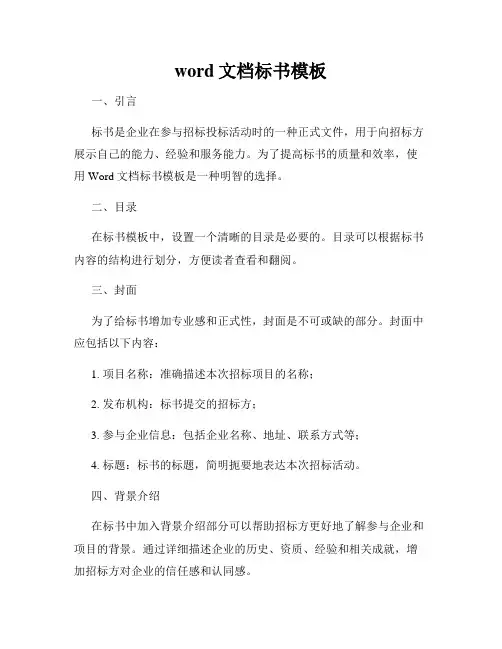 word 文档标书模板

一、引言

标书是企业在参与招标投标活动时的一种正式文件，用于向招标方展示自己的能力、经验和服务能力。为了提高标书的质量和效率，使用 Word 文档标书模板是一种明智的选择。

二、目录

在标书模板中，设置一个清晰的目录是必要的。目录可以根据标书内容的结构进行划分，方便读者查看和翻阅。

三、封面

为了给标书增加专业感和正式性，封面是不可或缺的部分。封面中应包括以下内容：

1. 项目名称：准确描述本次招标项目的名称；

2. 发布机构：标书提交的招标方；

3. 参与企业信息：包括企业名称、地址、联系方式等；

4. 标题：标书的标题，简明扼要地表达本次招标活动。

四、背景介绍

在标书中加入背景介绍部分可以帮助招标方更好地了解参与企业和项目的背景。通过详细描述企业的历史、资质、经验和相关成就，增加招标方对企业的信任感和认同感。